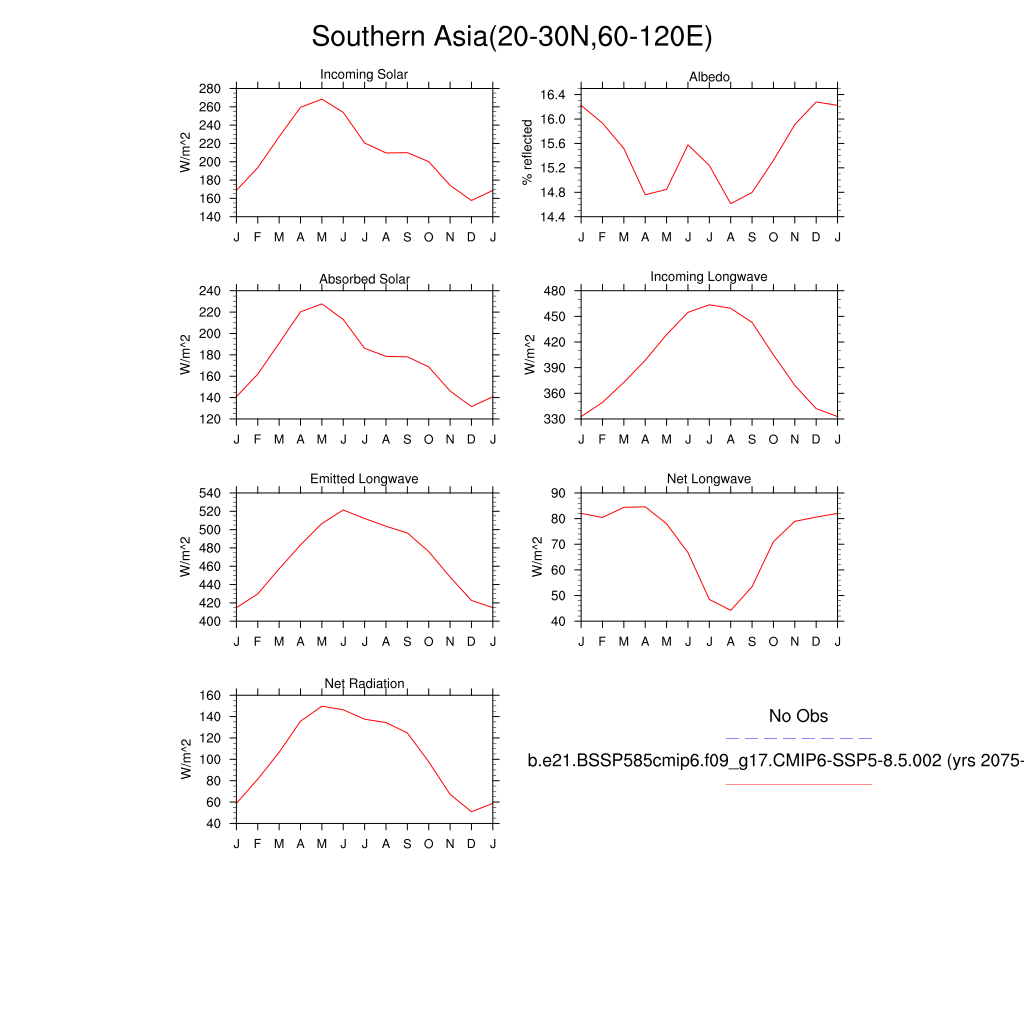 Southern Asia(20-30N,60-120E)

Incoming Solar
W/m^2
280 260 240 220 200 180 160 140
J F M A M J J A S O N D J

Albedo
% reflected
16.4 16.0 15.6 15.2 14.8 14.4
J F M A M J J A S O N D J

Absorbed Solar
W/m^2
240 220 200 180 160 140 120
J F M A M J J A S O N D J

Incoming Longwave
W/m^2
480 450 420 390 360 330
J F M A M J J A S O N D J

Emitted Longwave
W/m^2
540 520 500 480 460 440 420 400
J F M A M J J A S O N D J

Net Longwave
W/m^2
90 80 70 60 50 40
J F M A M J J A S O N D J

Net Radiation
W/m^2
160 140 120 100 80 60 40
J F M A M J J A S O N D J

No Obs

b.e21.BSSP585cmip6.f09_g17.CMIP6-SSP5-8.5.002 (yrs 2075-